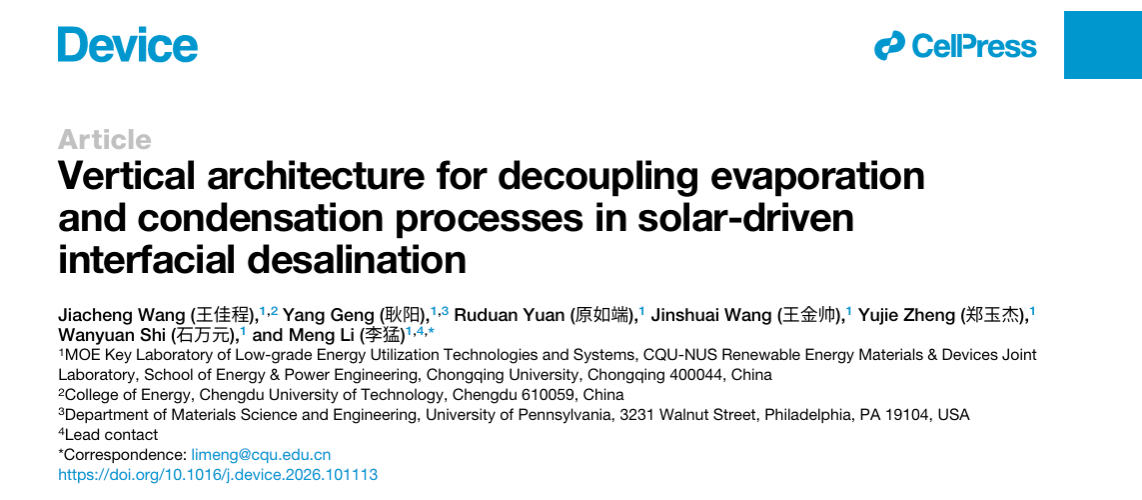 Device

CellPress

Article

Vertical architecture for decoupling evaporation and condensation processes in solar-driven interfacial desalination

Jiacheng Wang (王佳程),$^{1,2}$ Yang Geng (耿阳),$^{1,3}$ Ruduan Yuan (原如端),$^{1}$ Jinshuai Wang (王金帅),$^{1}$ Yujie Zheng (郑玉杰),$^{1}$ Wanyuan Shi (石万元),$^{1}$ and Meng Li (李猛)$^{1,4,*}$

$^{1}$MOE Key Laboratory of Low-grade Energy Utilization Technologies and Systems, CQU-NUS Renewable Energy Materials & Devices Joint Laboratory, School of Energy & Power Engineering, Chongqing University, Chongqing 400044, China

$^{2}$College of Energy, Chengdu University of Technology, Chengdu 610059, China

$^{3}$Department of Materials Science and Engineering, University of Pennsylvania, 3231 Walnut Street, Philadelphia, PA 19104, USA

$^{4}$Lead contact

*Correspondence: limeng@cqu.edu.cn

https://doi.org/10.1016/j.device.2026.101113